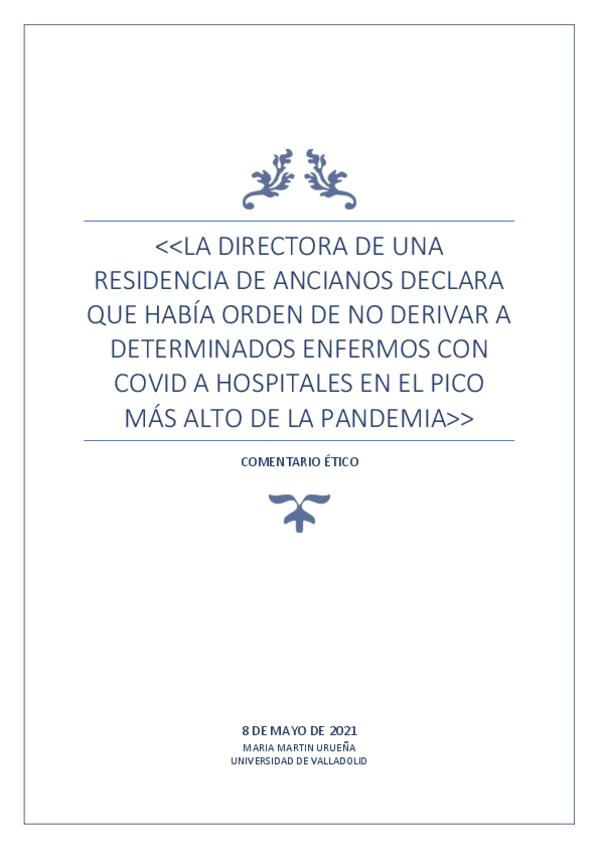 <<LA DIRECTORA DE UNA RESIDENCIA DE ANCIANOS DECLARA QUE HABÍA ORDEN DE NO DERIVAR A DETERMINADOS ENFERMOS CON COVID A HOSPITALES EN EL PICO MÁS ALTO DE LA PANDEMIA>>

COMENTARIO ÉTICO

8 DE MAYO DE 2021
MARIA MARTIN URUEÑA
UNIVERSIDAD DE VALLADOLID